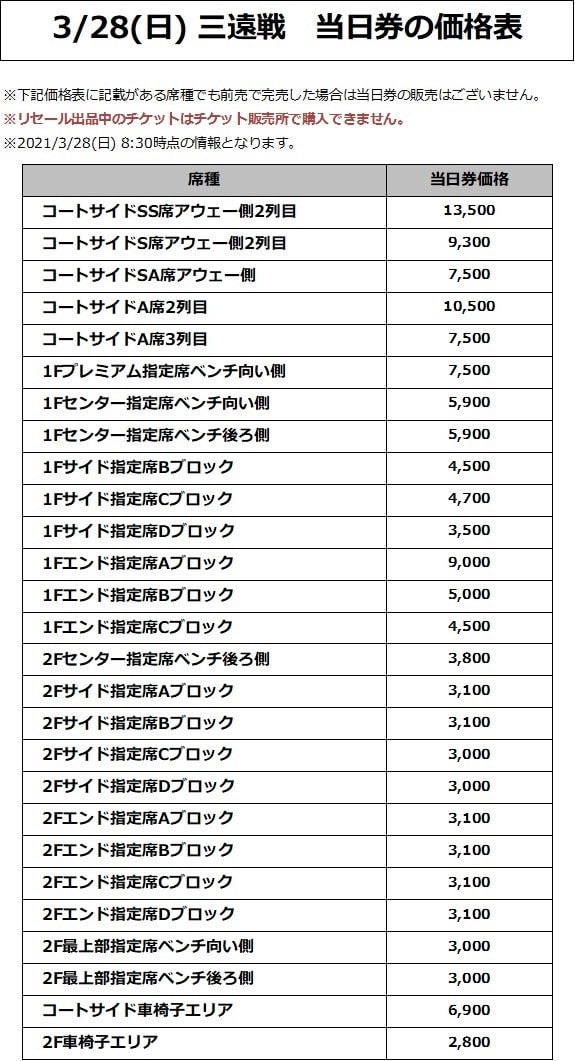 3/28(日) 三遠戦　当日券の価格表

※下記価格表に記載がある席種でも前売で完売した場合は当日券の販売はございません。
※リセール出品中のチケットはチケット販売所で購入できません。
※2021/3/28(日) 8:30時点の情報となります。

| 席種 | 当日券価格 |
|---|---|
| コートサイドSS席アウェー側2列目 | 13,500 |
| コートサイドS席アウェー側2列目 | 9,300 |
| コートサイドSA席アウェー側 | 7,500 |
| コートサイドA席2列目 | 10,500 |
| コートサイドA席3列目 | 7,500 |
| 1Fプレミアム指定席ベンチ向い側 | 7,500 |
| 1Fセンター指定席ベンチ向い側 | 5,900 |
| 1Fセンター指定席ベンチ後ろ側 | 5,900 |
| 1Fサイド指定席Bブロック | 4,500 |
| 1Fサイド指定席Cブロック | 4,700 |
| 1Fサイド指定席Dブロック | 3,500 |
| 1Fエンド指定席Aブロック | 9,000 |
| 1Fエンド指定席Bブロック | 5,000 |
| 1Fエンド指定席Cブロック | 4,500 |
| 2Fセンター指定席ベンチ後ろ側 | 3,800 |
| 2Fサイド指定席Aブロック | 3,100 |
| 2Fサイド指定席Bブロック | 3,100 |
| 2Fサイド指定席Cブロック | 3,000 |
| 2Fサイド指定席Dブロック | 3,000 |
| 2Fエンド指定席Aブロック | 3,100 |
| 2Fエンド指定席Bブロック | 3,100 |
| 2Fエンド指定席Cブロック | 3,100 |
| 2Fエンド指定席Dブロック | 3,100 |
| 2F最上部指定席ベンチ向い側 | 3,000 |
| 2F最上部指定席ベンチ後ろ側 | 3,000 |
| コートサイド車椅子エリア | 6,900 |
| 2F車椅子エリア | 2,800 |